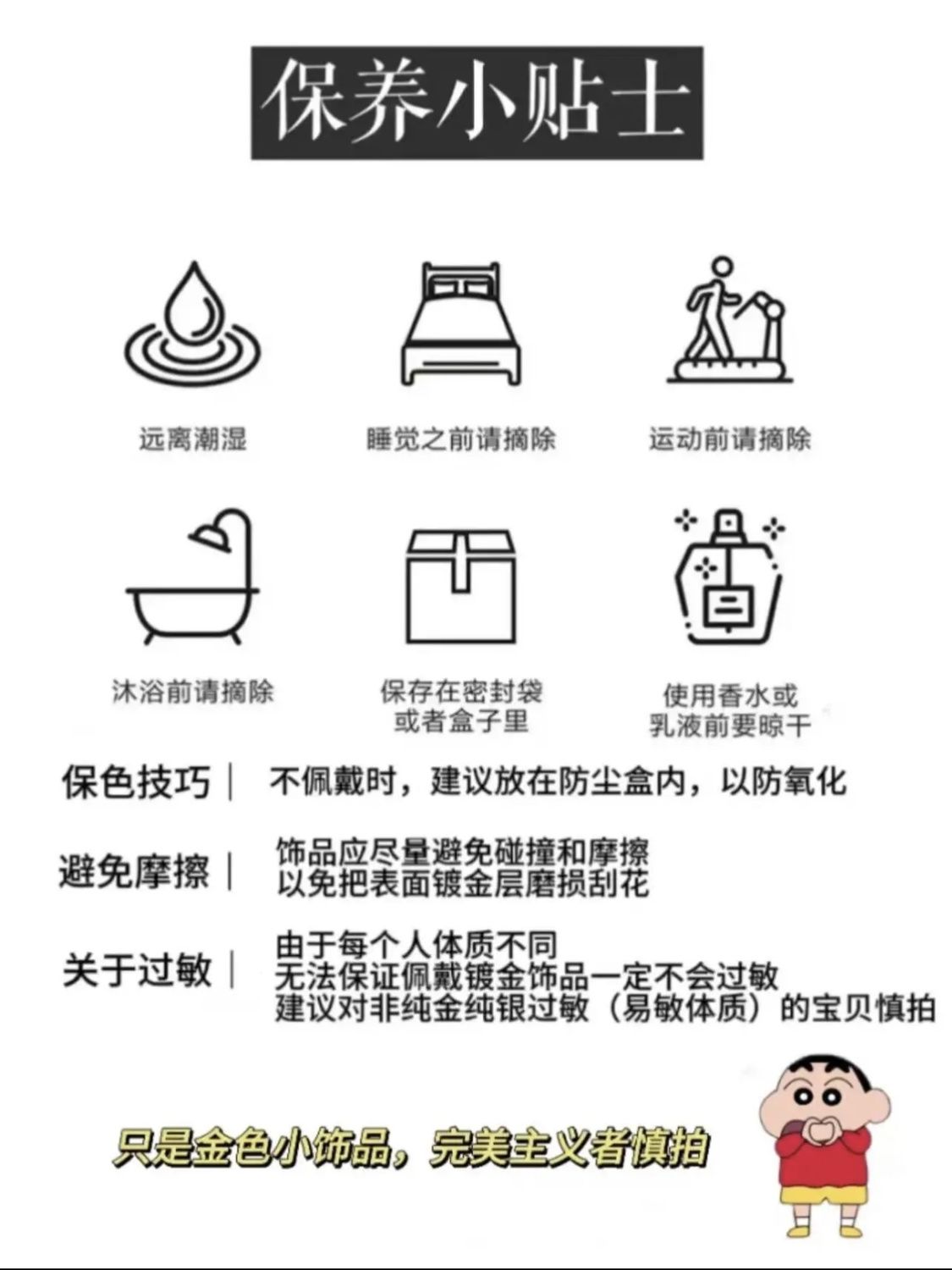 保养小贴士

远离潮湿

睡觉之前请摘除

运动前请摘除

沐浴前请摘除

保存在密封袋
或者盒子里

使用香水或
乳液前要晾干

保色技巧｜ 不佩戴时，建议放在防尘盒内，以防氧化

避免摩擦｜ 饰品应尽量避免碰撞和摩擦
以免把表面镀金层磨损刮花

关于过敏｜ 由于每个人体质不同
无法保证佩戴镀金饰品一定不会过敏
建议对非纯金纯银过敏（易敏体质）的宝贝慎拍

只是金色小饰品，完美主义者慎拍